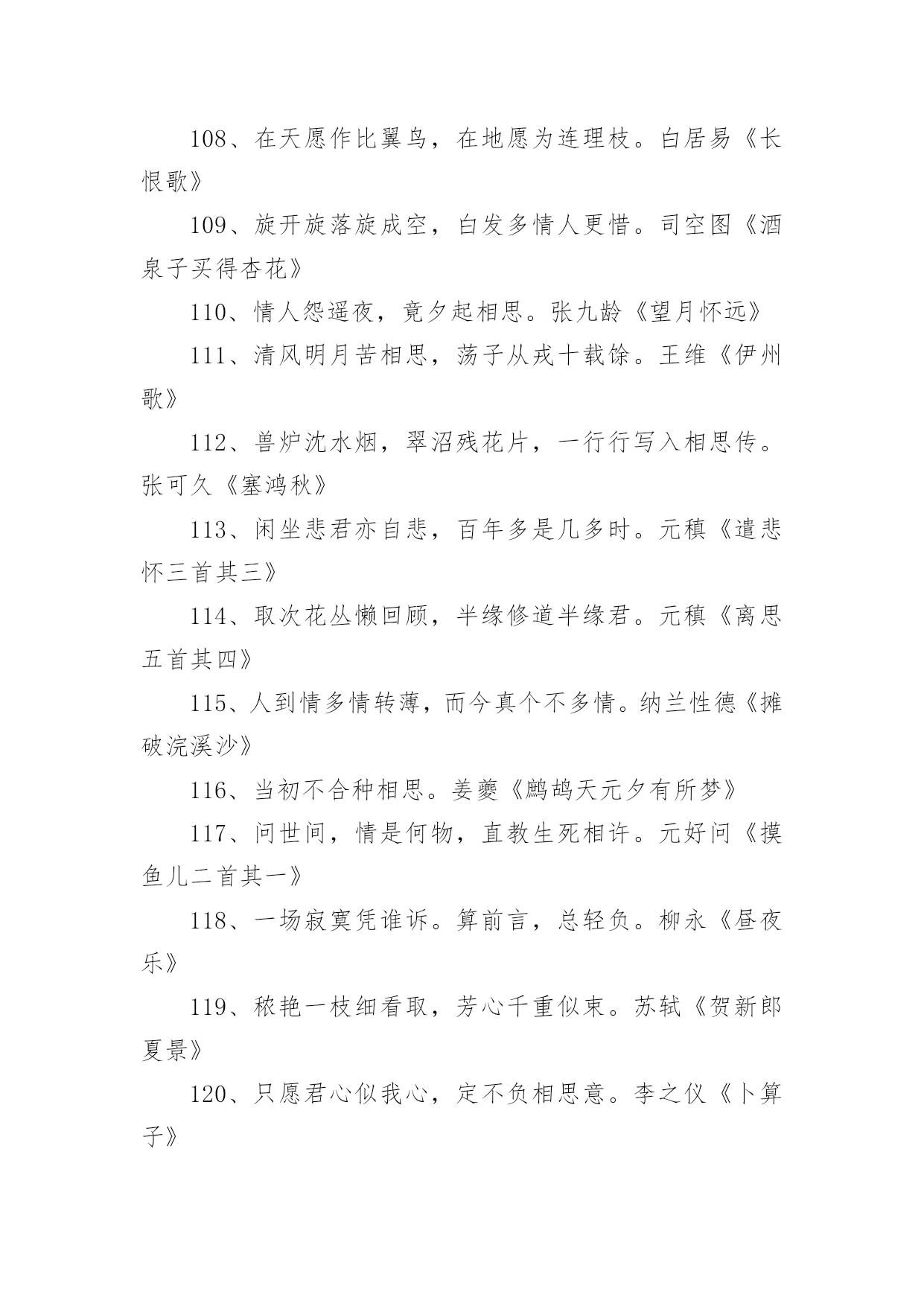 108、在天愿作比翼鸟，在地愿为连理枝。白居易《长恨歌》

109、旋开旋落旋成空，白发多情人更惜。司空图《酒泉子买得杏花》

110、情人怨遥夜，竟夕起相思。张九龄《望月怀远》

111、清风明月苦相思，荡子从戎十载馀。王维《伊州歌》

112、兽炉沈水烟，翠沼残花片，一行行写入相思传。张可久《塞鸿秋》

113、闲坐悲君亦自悲，百年多是几多时。元稹《遣悲怀三首其三》

114、取次花丛懒回顾，半缘修道半缘君。元稹《离思五首其四》

115、人到情多情转薄，而今真个不多情。纳兰性德《摊破浣溪沙》

116、当初不合种相思。姜夔《鹧鸪天元夕有所梦》

117、问世间，情是何物，直教生死相许。元好问《摸鱼儿二首其一》

118、一场寂寞凭谁诉。算前言，总轻负。柳永《昼夜乐》

119、秾艳一枝细看取，芳心千重似束。苏轼《贺新郎夏景》

120、只愿君心似我心，定不负相思意。李之仪《卜算子》